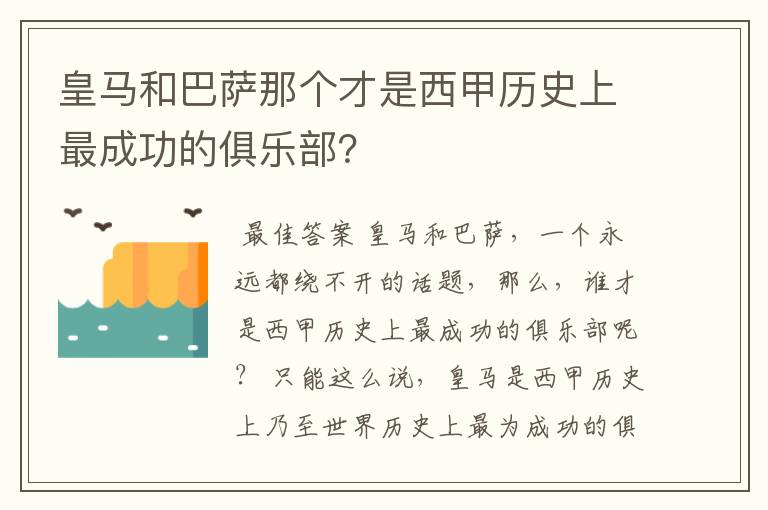 皇马和巴萨那个才是西甲历史上最成功的俱乐部?

最佳答案 皇马和巴萨，一个永远都绕不开的话题，那么，谁才是西甲历史上最成功的俱乐部呢？ 只能这么说，皇马是西甲历史上乃至世界历史上最为成功的俱